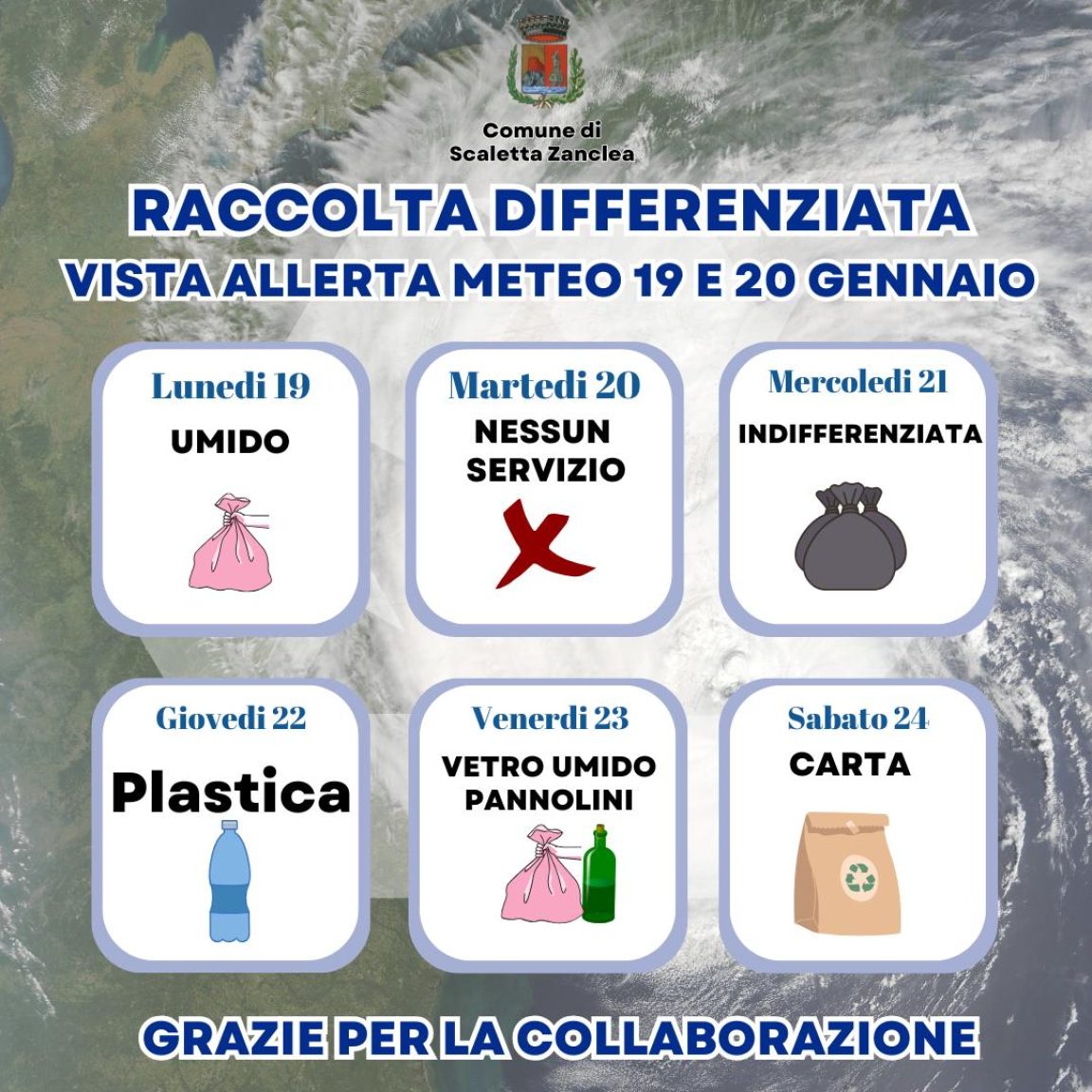 Comune di
Scaletta Zanclea

RACCOLTA DIFFERENZIATA
VISTA ALLERTA METEO 19 E 20 GENNAIO

Lunedi 19
UMIDO

Martedi 20
NESSUN
SERVIZIO

Mercoledi 21
INDIFFERENZIATA

Giovedi 22
Plastica

Venerdi 23
VETRO UMIDO
PANNOLINI

Sabato 24
CARTA

GRAZIE PER LA COLLABORAZIONE